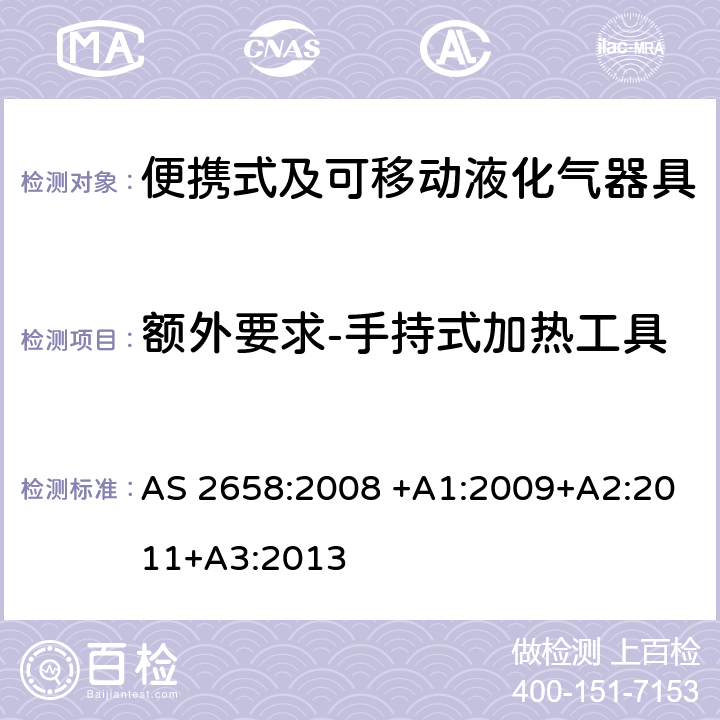 MA CNAS AC ilac-MRA

检测对象： 便携式及可移动液化气器具

检测项目： 额外要求-手持式加热工具

检测标准： AS 2658:2008 +A1:2009+A2:2011+A3:2013

百检 Baijiantest.com

做检测 上百检
400-151-7153